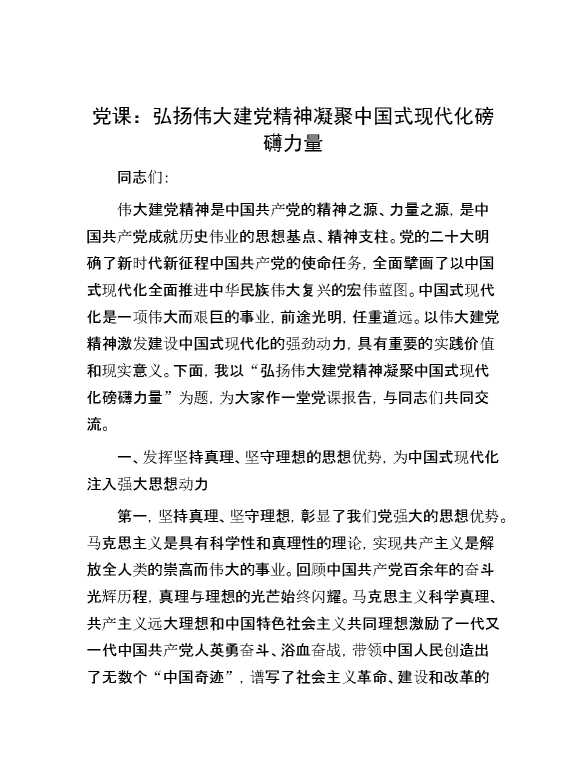 党课：弘扬伟大建党精神凝聚中国式现代化磅礴力量

同志们：

伟大建党精神是中国共产党的精神之源、力量之源，是中国共产党成就历史伟业的思想基点、精神支柱。党的二十大明确了新时代新征程中国共产党的使命任务，全面擘画了以中国式现代化全面推进中华民族伟大复兴的宏伟蓝图。中国式现代化是一项伟大而艰巨的事业，前途光明，任重道远。以伟大建党精神激发建设中国式现代化的强劲动力，具有重要的实践价值和现实意义。下面，我以“弘扬伟大建党精神凝聚中国式现代化磅礴力量”为题，为大家作一堂党课报告，与同志们共同交流。

一、发挥坚持真理、坚守理想的思想优势，为中国式现代化注入强大思想动力

第一，坚持真理、坚守理想，彰显了我们党强大的思想优势。马克思主义是具有科学性和真理性的理论，实现共产主义是解放全人类的崇高而伟大的事业。回顾中国共产党百余年的奋斗光辉历程，真理与理想的光芒始终闪耀。马克思主义科学真理、共产主义远大理想和中国特色社会主义共同理想激励了一代又一代中国共产党人英勇奋斗、浴血奋战，带领中国人民创造出了无数个“中国奇迹”，谱写了社会主义革命、建设和改革的